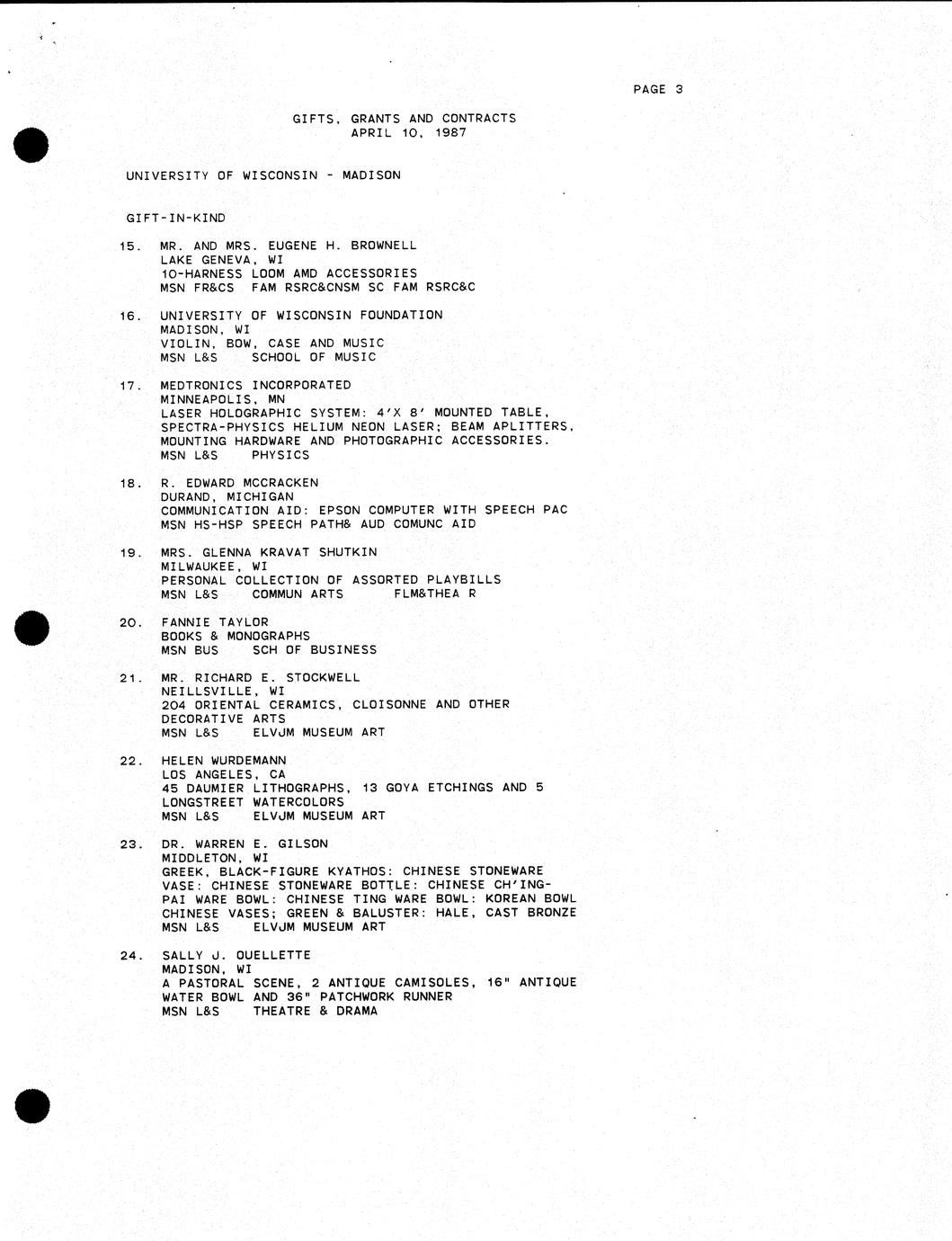 PAGE 3

GIFTS, GRANTS AND CONTRACTS
APRIL 10, 1987

UNIVERSITY OF WISCONSIN - MADISON

GIFT-IN-KIND

15. MR. AND MRS. EUGENE H. BROWNELL
LAKE GENEVA, WI
10-HARNESS LOOM AMD ACCESSORIES
MSN FR&CS FAM RSRC&CNSM SC FAM RSRC&C

16. UNIVERSITY OF WISCONSIN FOUNDATION
MADISON, WI
VIOLIN, BOW, CASE AND MUSIC
MSN L&S SCHOOL OF MUSIC

17. MEDTRONICS INCORPORATED
MINNEAPOLIS, MN
LASER HOLOGRAPHIC SYSTEM: 4'X 8' MOUNTED TABLE, SPECTRA-PHYSICS HELIUM NEON LASER; BEAM APLITTERS, MOUNTING HARDWARE AND PHOTOGRAPHIC ACCESSORIES.
MSN L&S PHYSICS

18. R. EDWARD MCCRACKEN
DURAND, MICHIGAN
COMMUNICATION AID: EPSON COMPUTER WITH SPEECH PAC
MSN HS-HSP SPEECH PATH& AUD COMUNC AID

19. MRS. GLENNA KRAVAT SHUTKIN
MILWAUKEE, WI
PERSONAL COLLECTION OF ASSORTED PLAYBILLS
MSN L&S COMMUN ARTS FLM&THEA R

20. FANNIE TAYLOR
BOOKS & MONOGRAPHS
MSN BUS SCH OF BUSINESS

21. MR. RICHARD E. STOCKWELL
NEILLSVILLE, WI
204 ORIENTAL CERAMICS, CLOISONNE AND OTHER DECORATIVE ARTS
MSN L&S ELVJM MUSEUM ART

22. HELEN WURDEMANN
LOS ANGELES, CA
45 DAUMIER LITHOGRAPHS, 13 GOYA ETCHINGS AND 5 LONGSTREET WATERCOLORS
MSN L&S ELVJM MUSEUM ART

23. DR. WARREN E. GILSON
MIDDLETON, WI
GREEK, BLACK-FIGURE KYATHOS: CHINESE STONEWARE VASE: CHINESE STONEWARE BOTTLE: CHINESE CH'ING-PAI WARE BOWL: CHINESE TING WARE BOWL: KOREAN BOWL CHINESE VASES; GREEN & BALUSTER: HALE, CAST BRONZE
MSN L&S ELVJM MUSEUM ART

24. SALLY J. OUELLETTE
MADISON, WI
A PASTORAL SCENE, 2 ANTIQUE CAMISOLES, 16" ANTIQUE WATER BOWL AND 36" PATCHWORK RUNNER
MSN L&S THEATRE & DRAMA